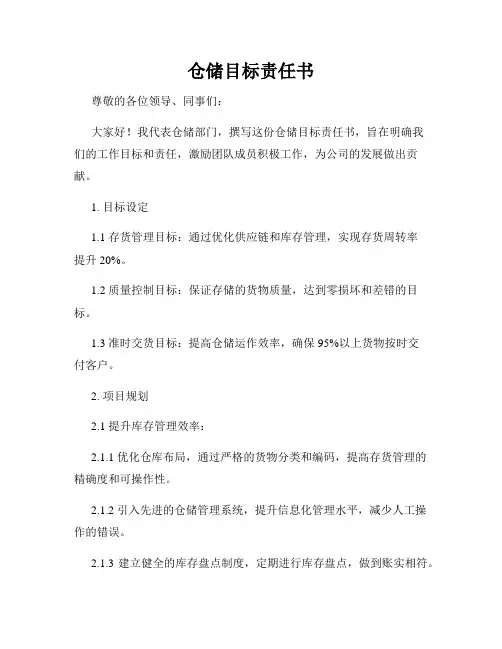 仓储目标责任书

尊敬的各位领导、同事们:

大家好！我代表仓储部门，撰写这份仓储目标责任书，旨在明确我们的工作目标和责任，激励团队成员积极工作，为公司的发展做出贡献。

1. 目标设定

1.1 存货管理目标：通过优化供应链和库存管理，实现存货周转率提升 20%。

1.2 质量控制目标：保证存储的货物质量，达到零损坏和差错的目标。

1.3 准时交货目标：提高仓储运作效率，确保 95%以上货物按时交付客户。

2. 项目规划

2.1 提升库存管理效率：

2.1.1 优化仓库布局，通过严格的货物分类和编码，提高存货管理的精确度和可操作性。

2.1.2 引入先进的仓储管理系统，提升信息化管理水平，减少人工操作的错误。

2.1.3 建立健全的库存盘点制度，定期进行库存盘点，做到账实相符。